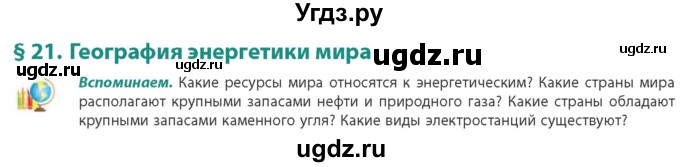 Угдз.ру

§ 21. География энергетики мира ugdz.ru ugdz.ru

ugdz.ru ugdz.ru

Вспоминаем. Какие ресурсы мира относятся к энергетическим? Какие страны мира располагают крупными запасами нефти и природного газа? Какие страны обладают крупными запасами каменного угля? Какие виды электростанций существуют?

ugdz.ru